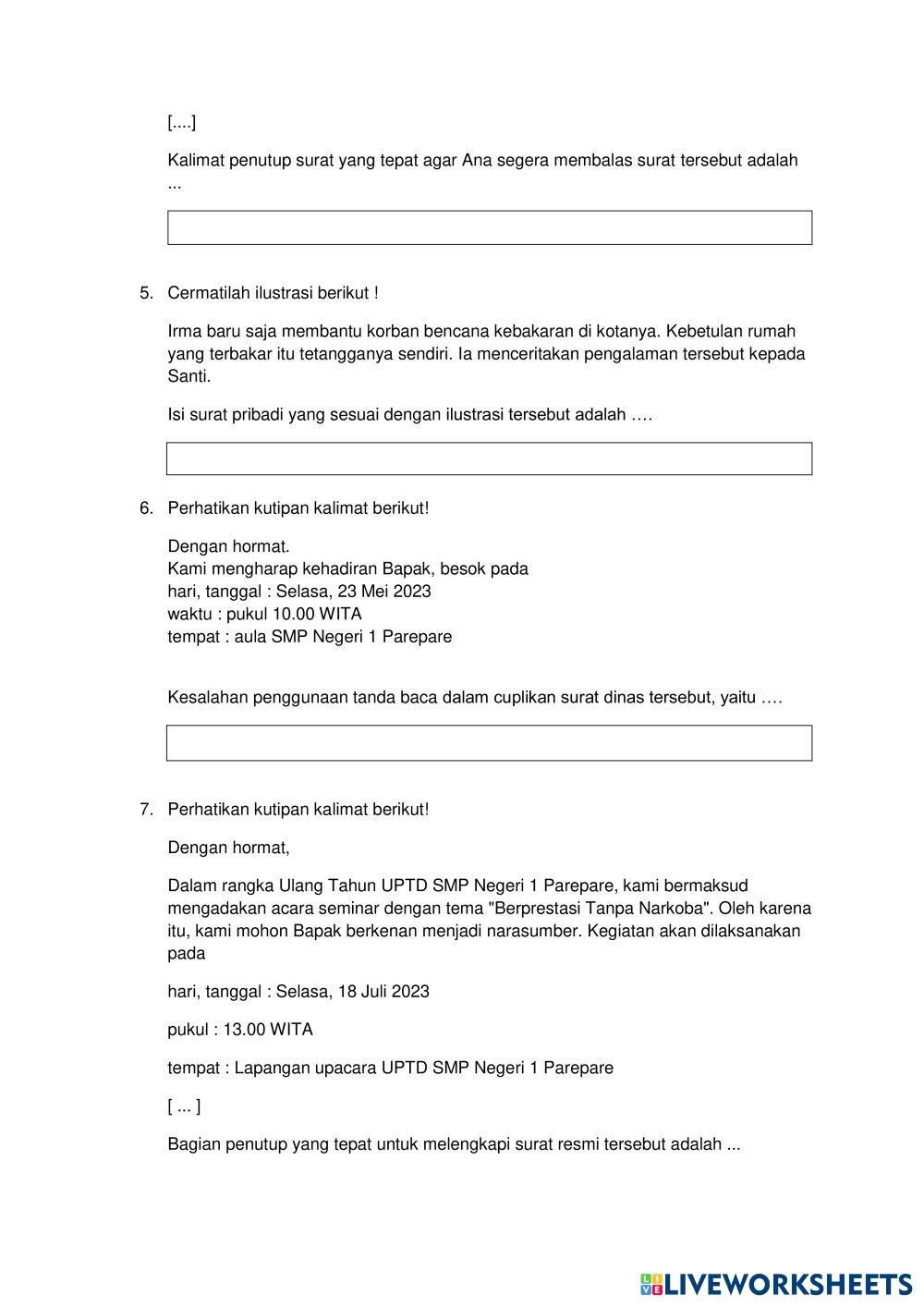 [....]

Kalimat penutup surat yang tepat agar Ana segera membalas surat tersebut adalah ...

5. Cermatilah ilustrasi berikut !

Irma baru saja membantu korban bencana kebakaran di kotanya. Kebetulan rumah yang terbakar itu tetangganya sendiri. Ia menceritakan pengalaman tersebut kepada Santi.

Isi surat pribadi yang sesuai dengan ilustrasi tersebut adalah ….

6. Perhatikan kutipan kalimat berikut!

Dengan hormat.
Kami mengharap kehadiran Bapak, besok pada
hari, tanggal : Selasa, 23 Mei 2023
waktu : pukul 10.00 WITA
tempat : aula SMP Negeri 1 Parepare

Kesalahan penggunaan tanda baca dalam cuplikan surat dinas tersebut, yaitu ….

7. Perhatikan kutipan kalimat berikut!

Dengan hormat,

Dalam rangka Ulang Tahun UPTD SMP Negeri 1 Parepare, kami bermaksud mengadakan acara seminar dengan tema "Berprestasi Tanpa Narkoba". Oleh karena itu, kami mohon Bapak berkenan menjadi narasumber. Kegiatan akan dilaksanakan pada

hari, tanggal : Selasa, 18 Juli 2023

pukul : 13.00 WITA

tempat : Lapangan upacara UPTD SMP Negeri 1 Parepare

[ ... ]

Bagian penutup yang tepat untuk melengkapi surat resmi tersebut adalah ...

LIVEWORKSHEETS